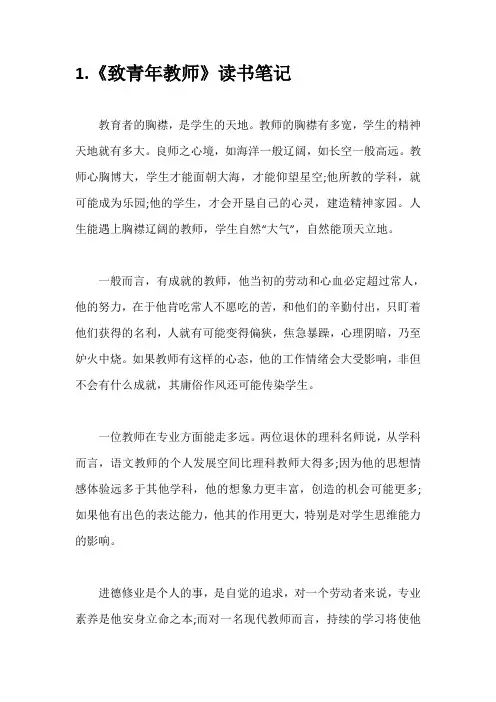 1.《致青年教师》读书笔记

教育者的胸襟，是学生的天地。教师的胸襟有多宽，学生的精神天地就有多大。良师之心境，如海洋一般辽阔，如长空一般高远。教师心胸博大，学生才能面朝大海，才能仰望星空;他所教的学科，就可能成为乐园;他的学生，才会开垦自己的心灵，建造精神家园。人生能遇上胸襟辽阔的教师，学生自然“大气”，自然能顶天立地。

一般而言，有成就的教师，他当初的劳动和心血必定超过常人，他的努力，在于他肯吃常人不愿吃的苦，和他们的辛勤付出，只盯着他们获得的名利，人就有可能变得偏狭，焦急暴躁，心理阴暗，乃至妒火中烧。如果教师有这样的心态，他的工作情绪会大受影响，非但不会有什么成就，其庸俗作风还可能传染学生。

一位教师在专业方面能走多远。两位退休的理科名师说，从学科而言，语文教师的个人发展空间比理科教师大得多;因为他的思想情感体验远多于其他学科，他的想象力更丰富，创造的机会可能更多;如果他有出色的表达能力，他其的作用更大，特别是对学生思维能力的影响。

进德修业是个人的事，是自觉的追求，对一个劳动者来说，专业素养是他安身立命之本;而对一名现代教师而言，持续的学习将使他